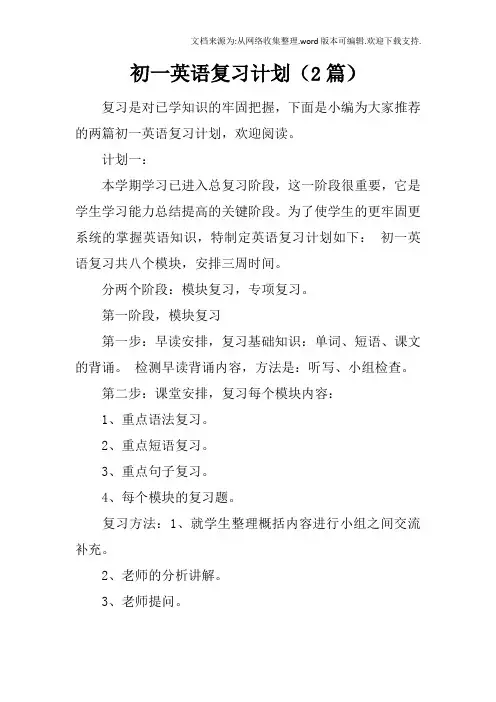 文档来源为:从网络收集整理.word版本可编辑.欢迎下载支持.

初一英语复习计划（2篇）

复习是对已学知识的牢固把握，下面是小编为大家推荐的两篇初一英语复习计划，欢迎阅读。

计划一：

本学期学习已进入总复习阶段，这一阶段很重要，它是学生学习能力总结提高的关键阶段。为了使学生的更牢固更系统的掌握英语知识，特制定英语复习计划如下： 初一英语复习共八个模块，安排三周时间。

分两个阶段：模块复习，专项复习。

第一阶段，模块复习

第一步：早读安排，复习基础知识：单词、短语、课文的背诵。 检测早读背诵内容，方法是：听写、小组检查。

第二步：课堂安排，复习每个模块内容：

1、重点语法复习。

2、重点短语复习。

3、重点句子复习。

4、每个模块的复习题。

复习方法：1、就学生整理概括内容进行小组之间交流补充。

2、老师的分析讲解。

3、老师提问。